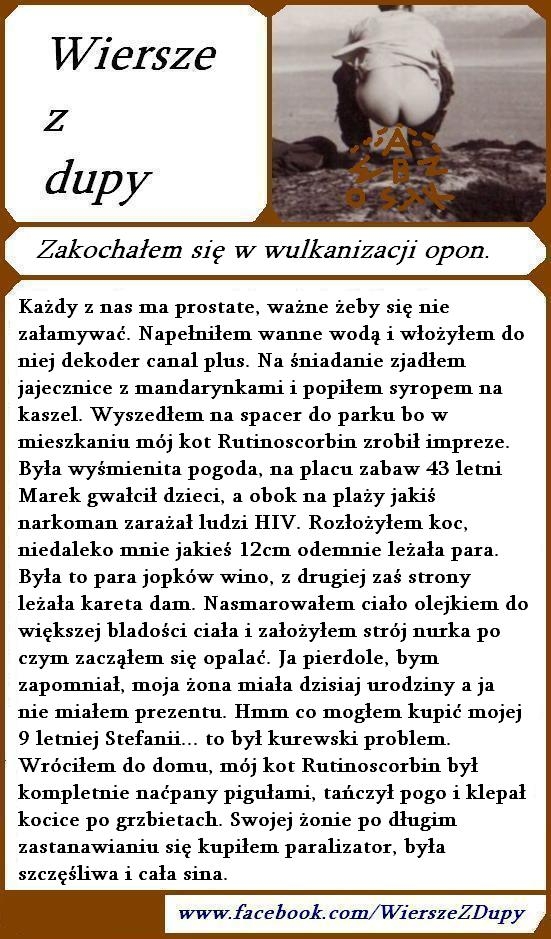 Wiersze z dupy

Zakochałem się w wulkanizacji opon.

Każdy z nas ma prostate, ważne żeby się nie załamywać. Napełniłem wanne wodą i włożyłem do niej dekoder canal plus. Na śniadanie zjadłem jajecznice z mandarynkami i popiłem syropem na kaszel. Wyszedłem na spacer do parku bo w mieszkaniu mój kot Rutinoscorbin zrobił impreze. Była wyśmienita pogoda, na placu zabaw 43 letni Marek gwałcił dzieci, a obok na plaży jakiś narkoman zarażał ludzi HIV. Rozłożyłem koc, niedaleko mnie jakieś 12cm odemnie leżała para. Była to para jopków wino, z drugiej zaś strony leżała kareta dam. Nasmarowałem ciało olejkiem do większej bladości ciała i założyłem strój nurka po czym zacząłem się opalać. Ja pierdole, bym zapomniał, moja żona miała dzisiaj urodziny a ja nie miałem prezentu. Hmm co mogłem kupić mojej 9 letniej Stefanii... to był kurewski problem. Wróciłem do domu, mój kot Rutinoscorbin był kompletnie naćpany pigułami, tańczył pogo i klepał kocice po grzbietach. Swojej żonie po długim zastanawianiu się kupiłem paralizator, była szczęśliwa i cała sina.

www.facebook.com/WierszeZDupy